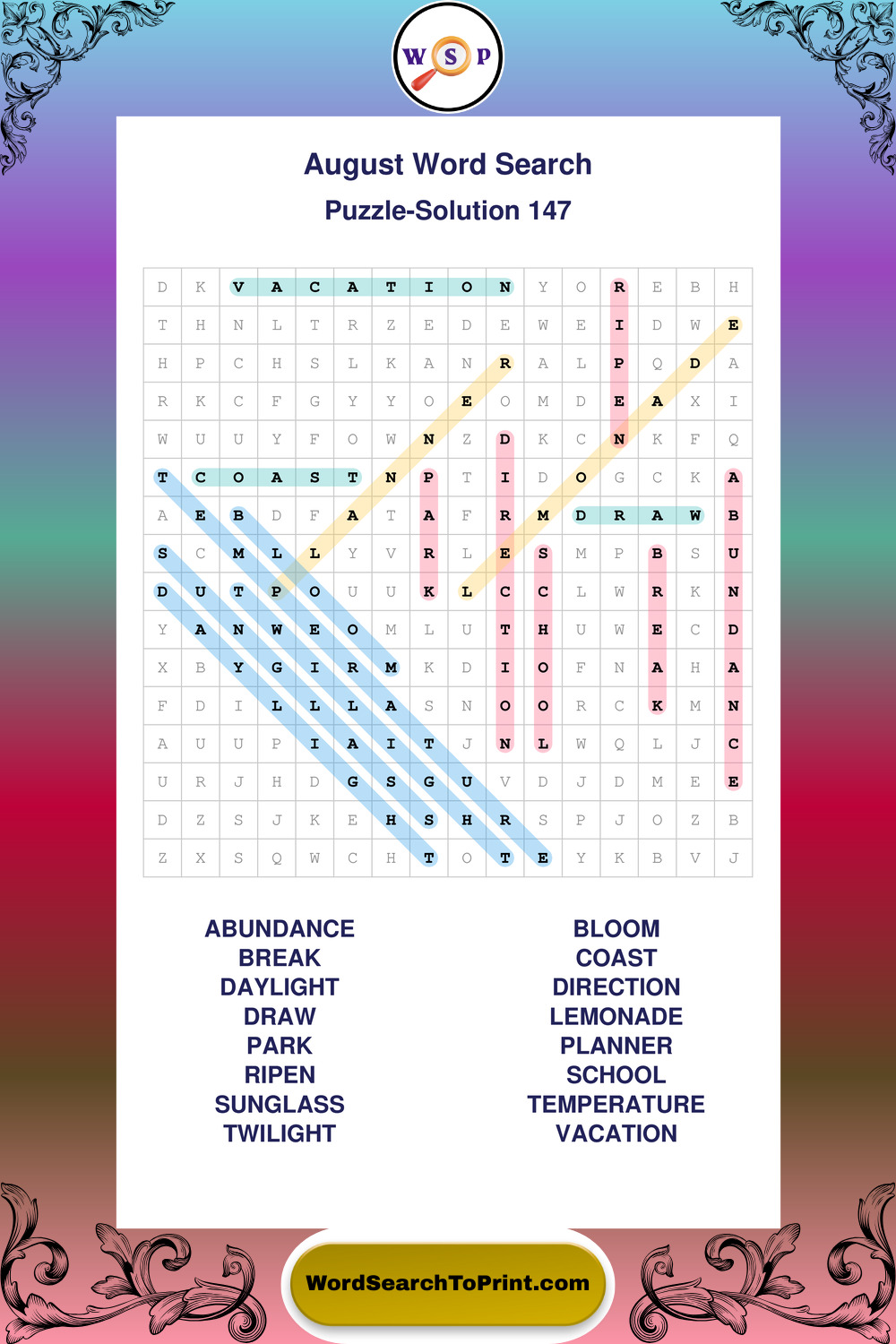 W S P

August Word Search

Puzzle-Solution 147

| D | K | V | A | C | A | T | I | O | N | Y | O | R | E | B | H |
|---|---|---|---|---|---|---|---|---|---|---|---|---|---|---|---|
| T | H | N | L | T | R | Z | E | D | E | W | E | I | D | W | E |
| H | P | C | H | S | L | K | A | N | R | A | L | P | Q | D | A |
| R | K | C | F | G | Y | Y | O | E | O | M | D | E | A | X | I |
| W | U | U | Y | F | O | W | N | Z | D | K | C | N | K | F | Q |
| T | C | O | A | S | T | N | P | T | I | D | O | G | C | K | A |
| A | E | B | D | F | A | T | A | F | R | M | D | R | A | W | B |
| S | C | M | L | L | Y | V | R | L | E | S | M | P | B | S | U |
| D | U | T | P | O | U | U | K | L | C | C | L | W | R | K | N |
| Y | A | N | W | E | O | M | L | U | T | H | U | W | E | C | D |
| X | B | Y | G | I | R | M | K | D | I | O | F | N | A | H | A |
| F | D | I | L | L | L | A | S | N | O | O | R | C | K | M | N |
| A | U | U | P | I | A | I | T | J | N | L | W | Q | L | J | C |
| U | R | J | H | D | G | S | G | U | V | D | J | D | M | E | E |
| D | Z | S | J | K | E | H | S | H | R | S | P | J | O | Z | B |
| Z | X | S | Q | W | C | H | T | O | T | E | Y | K | B | V | J |

ABUNDANCE
BREAK
DAYLIGHT
DRAW
PARK
RIPEN
SUNGLASS
TWILIGHT

BLOOM
COAST
DIRECTION
LEMONADE
PLANNER
SCHOOL
TEMPERATURE
VACATION

WordSearchToPrint.com